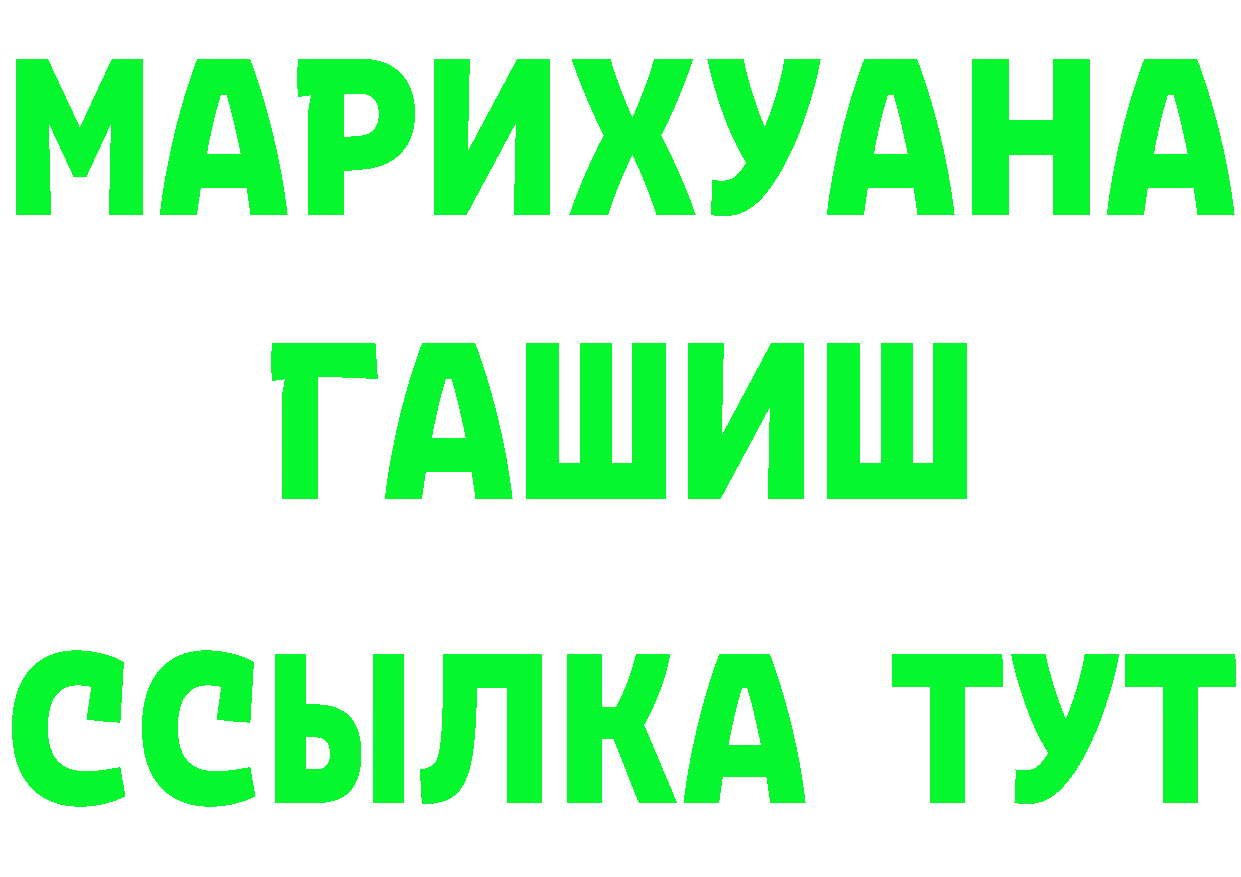 МАРИХУАНА ГАШИШ ССЫЛКА ТУТ